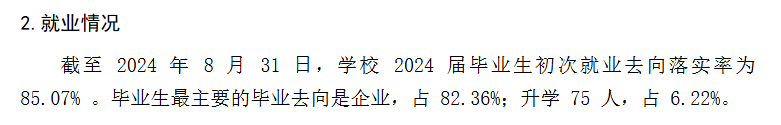 2. 就业情况

截至 2024 年 8 月 31 日，学校 2024 届毕业生初次就业去向落实率为 85.07% 。毕业生最主要的毕业去向是企业，占 82.36%；升学 75 人，占 6.22%。